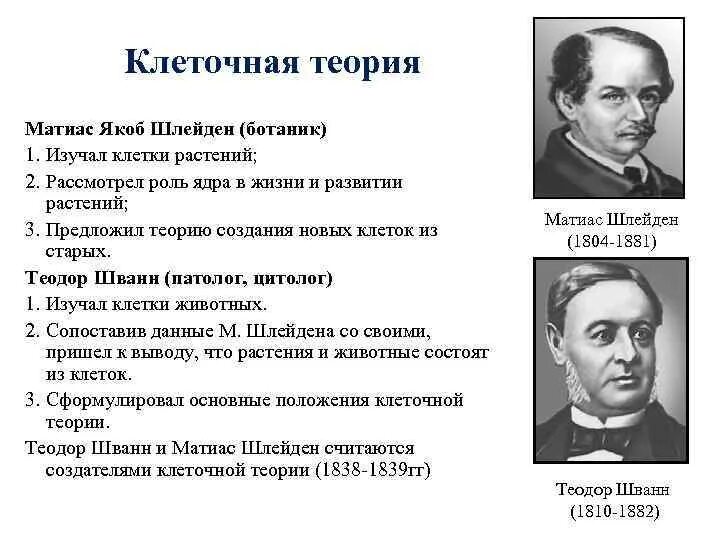 Клеточная теория

Матиас Якоб Шлейден (ботаник)
1. Изучал клетки растений;
2. Рассмотрел роль ядра в жизни и развитии растений;
3. Предложил теорию создания новых клеток из старых.
Теодор Шванн (патолог, цитолог)
1. Изучал клетки животных.
2. Сопоставив данные М. Шлейдена со своими, пришел к выводу, что растения и животные состоят из клеток.
3. Сформулировал основные положения клеточной теории.
Теодор Шванн и Матиас Шлейден считаются создателями клеточной теории (1838-1839гг)

Матиас Шлейден
(1804-1881)

Теодор Шванн
(1810-1882)